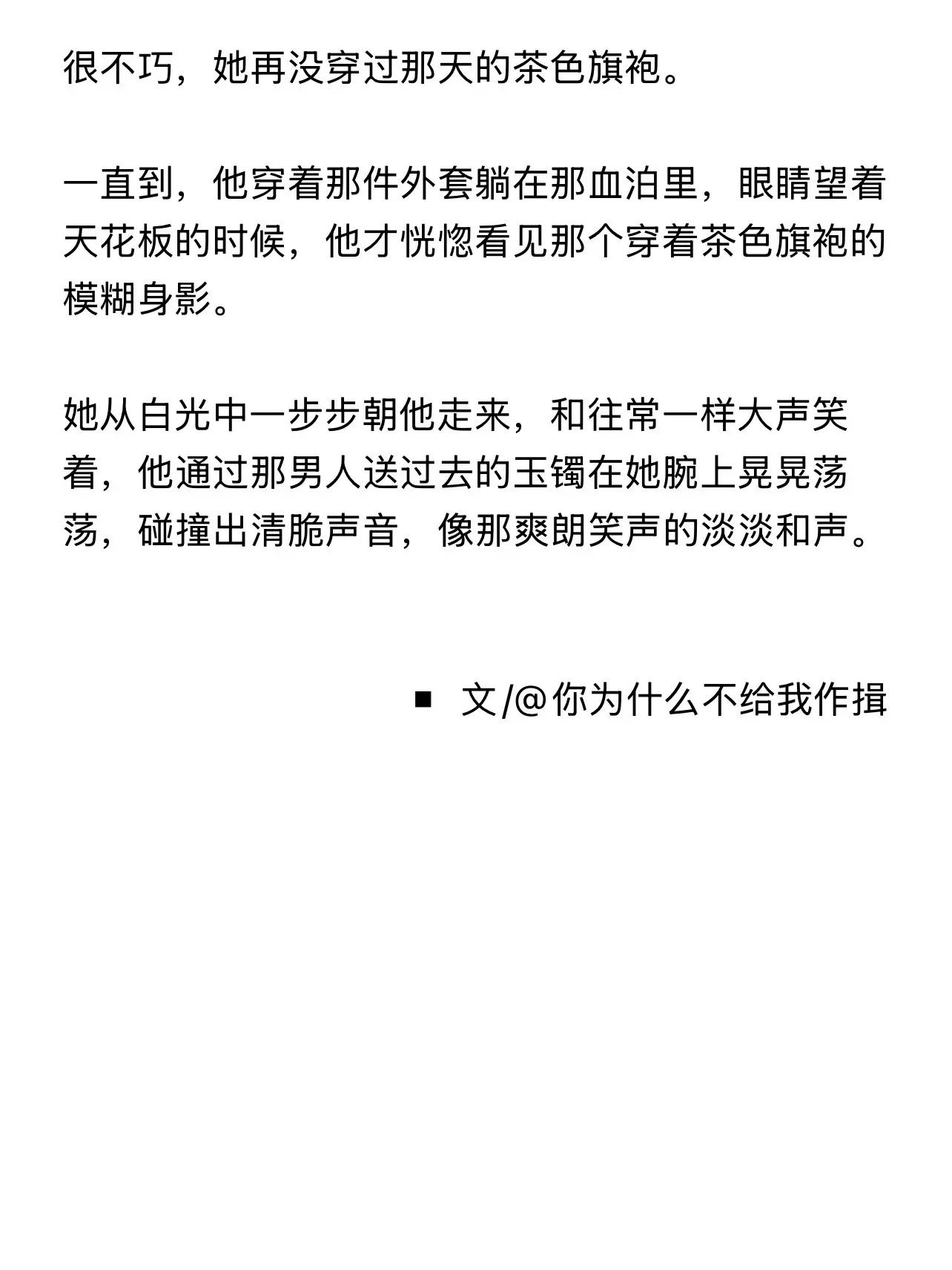 很不巧，她再没穿过那天的茶色旗袍。

一直到，他穿着那件外套躺在那血泊里，眼睛望着天花板的时候，他才恍惚看见那个穿着茶色旗袍的模糊身影。

她从白光中一步步朝他走来，和往常一样大声笑着，他通过那男人送过去的玉镯在她腕上晃晃荡荡，碰撞出清脆声音，像那爽朗笑声的淡淡和声。

■ 文/@你为什么不给我作揖